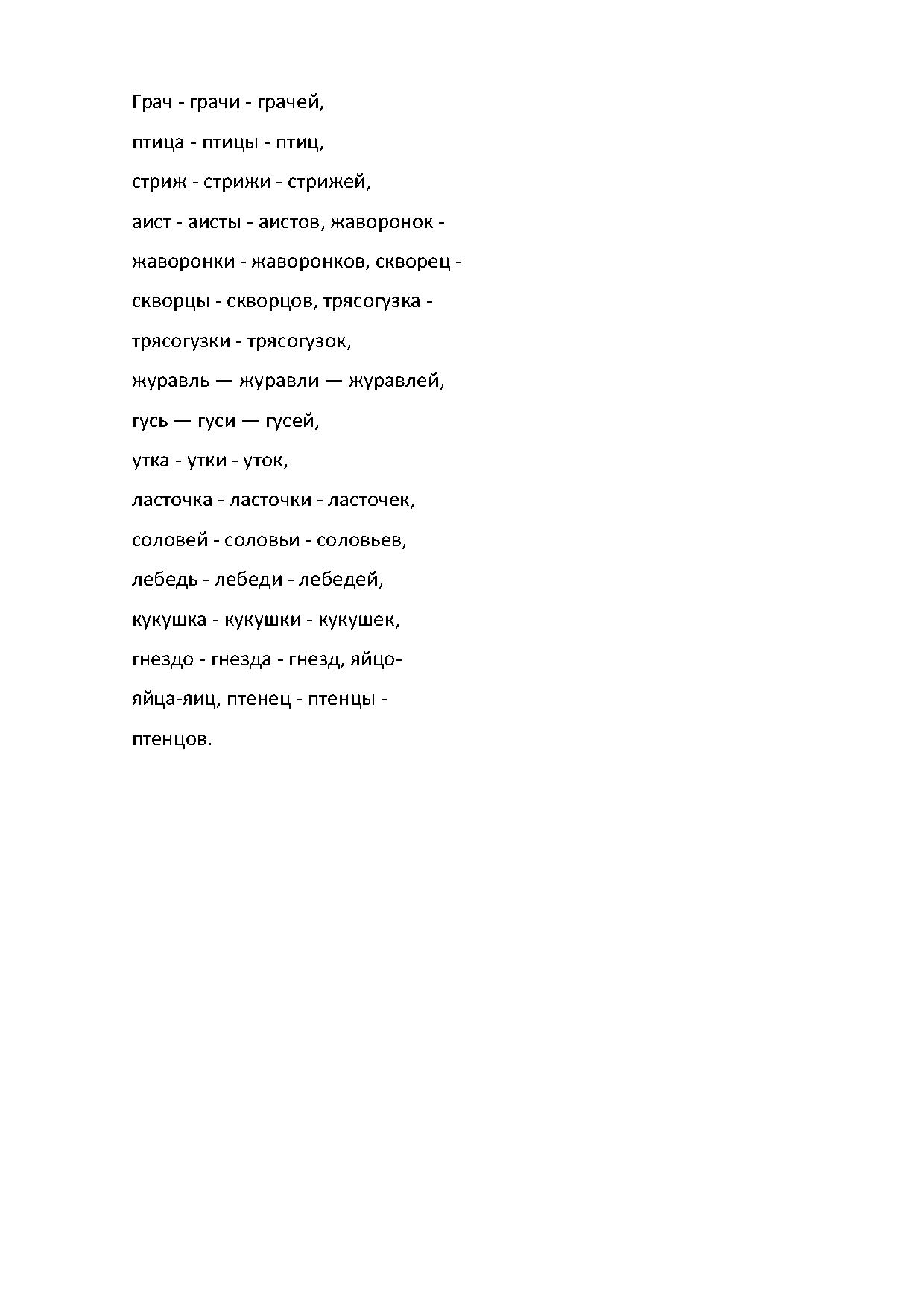 Грач - грачи - грачей,

птица - птицы - птиц,

стриж - стрижи - стрижей,

аист - аисты - аистов, жаворонок -

жаворонки - жаворонков, скворец -

скворцы - скворцов, трясогузка -

трясогузки - трясогузок,

журавль — журавли — журавлей,

гусь — гуси — гусей,

утка - утки - уток,

ласточка - ласточки - ласточек,

соловей - соловьи - соловьев,

лебедь - лебеди - лебедей,

кукушка - кукушки - кукушек,

гнездо - гнезда - гнезд, яйцо-

яйца-яиц, птенец - птенцы -

птенцов.